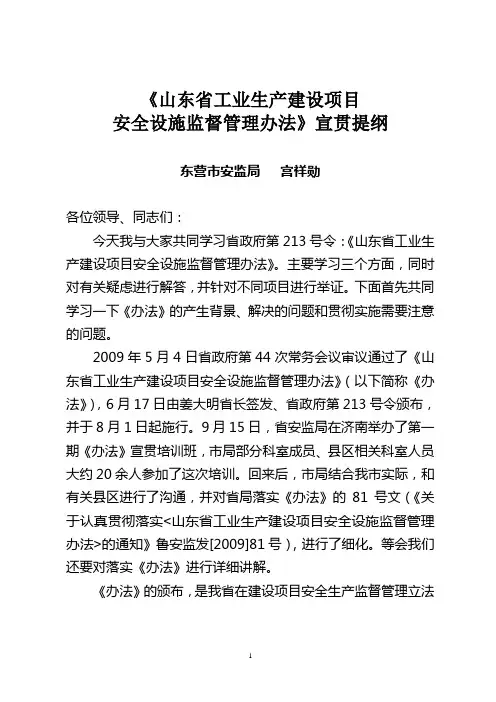 《山东省工业生产建设项目
安全设施监督管理办法》宣贯提纲

东营市安监局　宫祥勋

各位领导、同志们：

今天我与大家共同学习省政府第 213 号令：《山东省工业生产建设项目安全设施监督管理办法》。主要学习三个方面，同时对有关疑虑进行解答，并针对不同项目进行举证。下面首先共同学习一下《办法》的产生背景、解决的问题和贯彻实施需要注意的问题。

2009 年 5 月 4 日省政府第 44 次常务会议审议通过了《山东省工业生产建设项目安全设施监督管理办法》（以下简称《办法》），6 月 17 日由姜大明省长签发、省政府第 213 号令颁布，并于 8 月 1 日起施行。9 月 15 日，省安监局在济南举办了第一期《办法》宣贯培训班，市局部分科室成员、县区相关科室人员大约 20 余人参加了这次培训。回来后，市局结合我市实际，和有关县区进行了沟通，并对省局落实《办法》的 81 号文（《关于认真贯彻落实<山东省工业生产建设项目安全设施监督管理办法>的通知》鲁安监发[2009]81 号），进行了细化。等会我们还要对落实《办法》进行详细讲解。

《办法》的颁布，是我省在建设项目安全生产监督管理立法

1